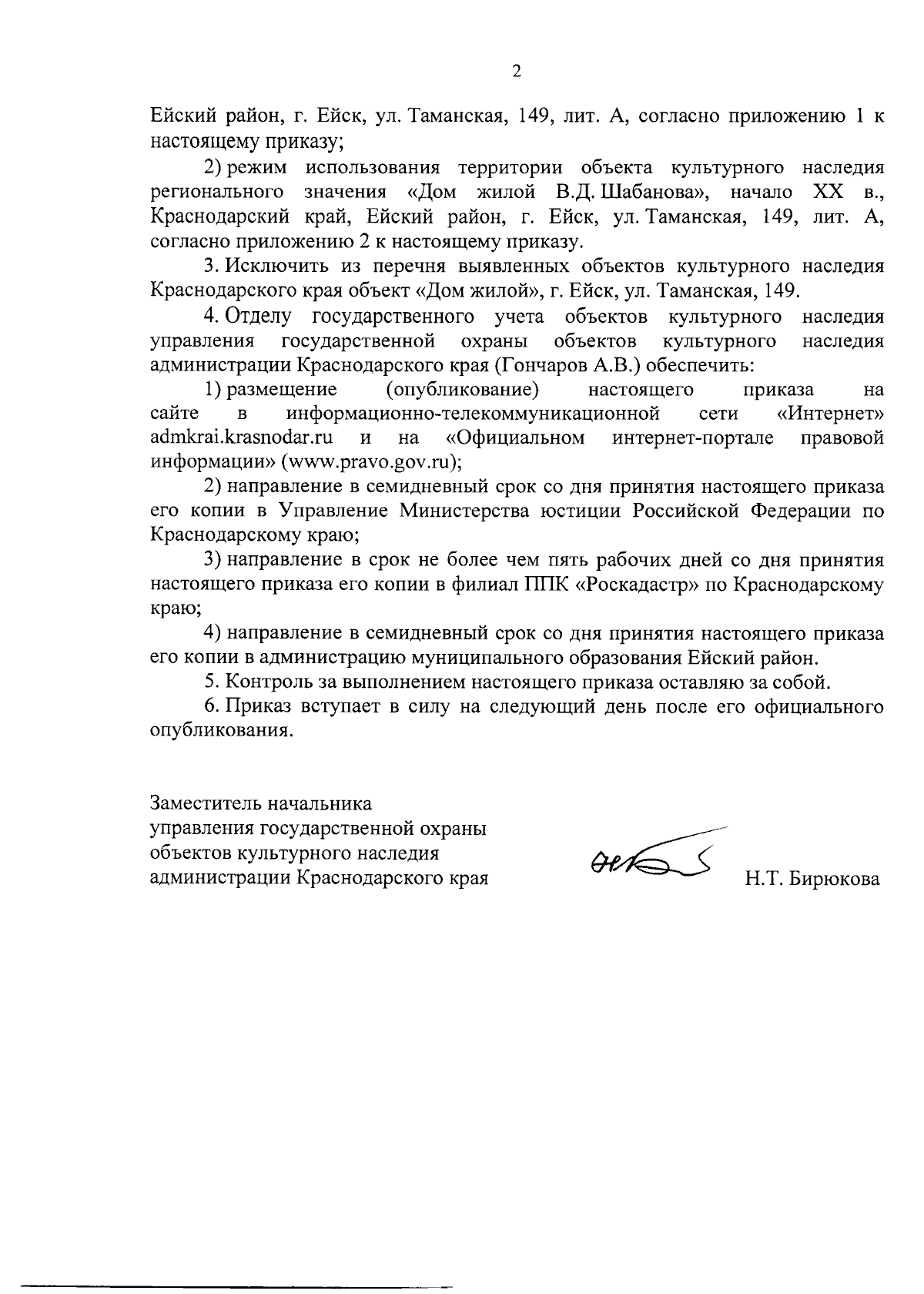 2

Ейский район, г. Ейск, ул. Таманская, 149, лит. А, согласно приложению 1 к настоящему приказу;

2) режим использования территории объекта культурного наследия регионального значения «Дом жилой В.Д. Шабанова», начало XX в., Краснодарский край, Ейский район, г. Ейск, ул. Таманская, 149, лит. А, согласно приложению 2 к настоящему приказу.

3. Исключить из перечня выявленных объектов культурного наследия Краснодарского края объект «Дом жилой», г. Ейск, ул. Таманская, 149.

4. Отделу государственного учета объектов культурного наследия управления государственной охраны объектов культурного наследия администрации Краснодарского края (Гончаров А.В.) обеспечить:

1) размещение (опубликование) настоящего приказа на сайте в информационно-телекоммуникационной сети «Интернет» admkrai.krasnodar.ru и на «Официальном интернет-портале правовой информации» (www.pravo.gov.ru);

2) направление в семидневный срок со дня принятия настоящего приказа его копии в Управление Министерства юстиции Российской Федерации по Краснодарскому краю;

3) направление в срок не более чем пять рабочих дней со дня принятия настоящего приказа его копии в филиал ППК «Роскадастр» по Краснодарскому краю;

4) направление в семидневный срок со дня принятия настоящего приказа его копии в администрацию муниципального образования Ейский район.

5. Контроль за выполнением настоящего приказа оставляю за собой.

6. Приказ вступает в силу на следующий день после его официального опубликования.

Заместитель начальника
управления государственной охраны
объектов культурного наследия
администрации Краснодарского края

Н.Т. Бирюкова